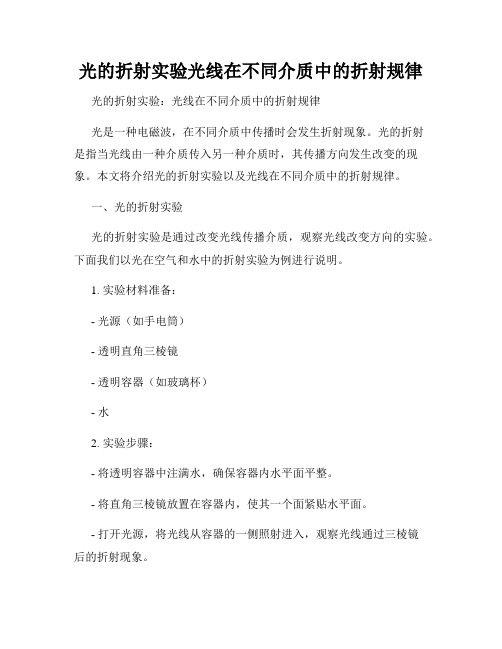 光的折射实验光线在不同介质中的折射规律

光的折射实验：光线在不同介质中的折射规律

光是一种电磁波，在不同介质中传播时会发生折射现象。光的折射是指当光线由一种介质传入另一种介质时，其传播方向发生改变的现象。本文将介绍光的折射实验以及光线在不同介质中的折射规律。

一、光的折射实验

光的折射实验是通过改变光线传播介质，观察光线改变方向的实验。下面我们以光在空气和水中的折射实验为例进行说明。

1. 实验材料准备：

- 光源（如手电筒）

- 透明直角三棱镜

- 透明容器（如玻璃杯）

- 水

2. 实验步骤：

- 将透明容器中注满水，确保容器内水平面平整。

- 将直角三棱镜放置在容器内，使其一个面紧贴水平面。

- 打开光源，将光线从容器的一侧照射进入，观察光线通过三棱镜后的折射现象。